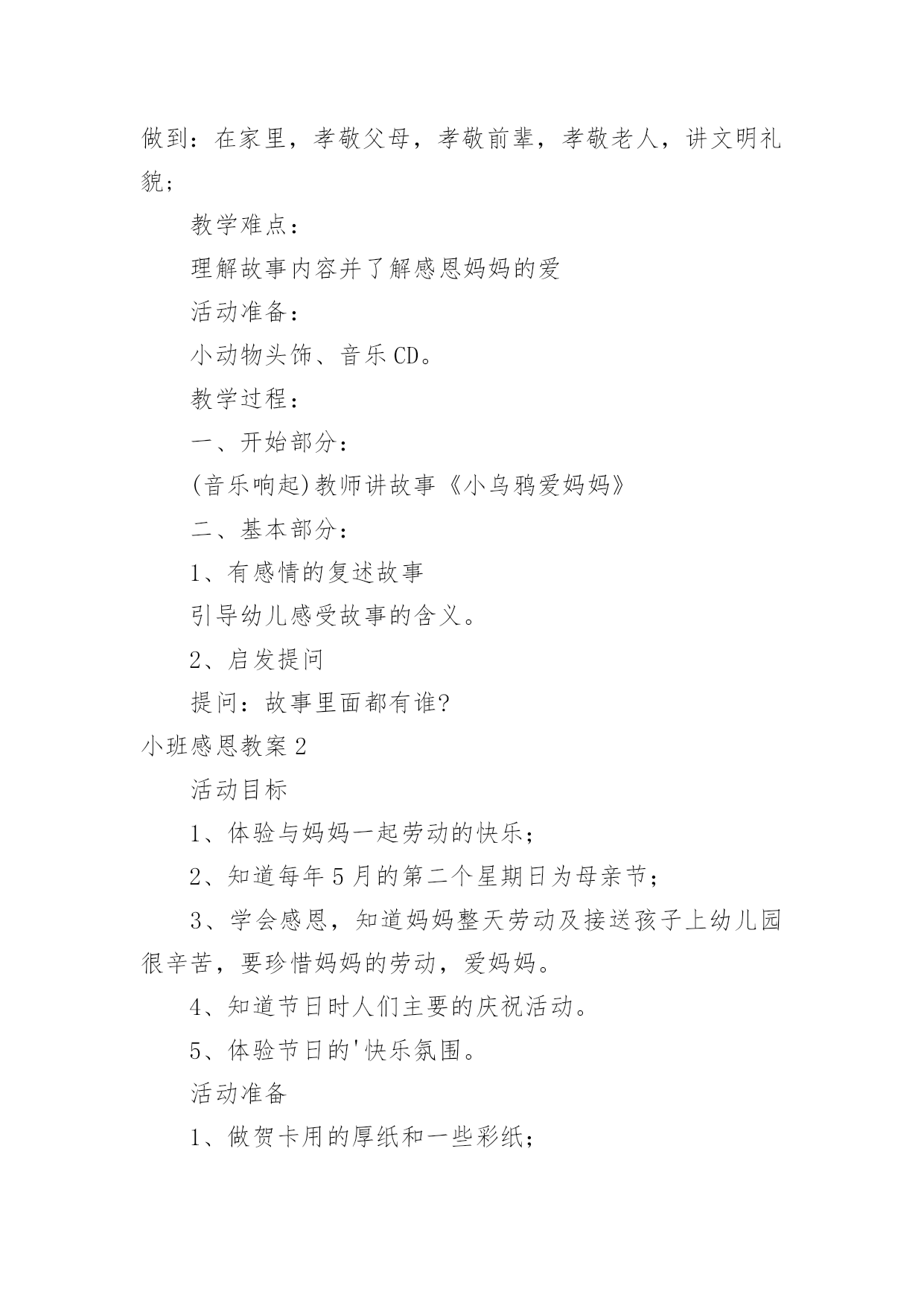 做到：在家里，孝敬父母，孝敬前辈，孝敬老人，讲文明礼貌；

教学难点：

理解故事内容并了解感恩妈妈的爱

活动准备：

小动物头饰、音乐CD。

教学过程：

一、开始部分：

(音乐响起)教师讲故事《小乌鸦爱妈妈》

二、基本部分：

1、有感情的复述故事

引导幼儿感受故事的含义。

2、启发提问

提问：故事里面都有谁?

小班感恩教案2

活动目标

1、体验与妈妈一起劳动的快乐；

2、知道每年5月的第二个星期日为母亲节；

3、学会感恩，知道妈妈整天劳动及接送孩子上幼儿园很辛苦，要珍惜妈妈的劳动，爱妈妈。

4、知道节日时人们主要的庆祝活动。

5、体验节日的'快乐氛围。

活动准备

1、做贺卡用的厚纸和一些彩纸；